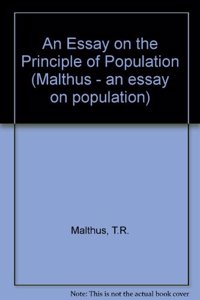 An Essay on the Principle of Population (Malthus - an essay on population)

Malthus, T.R.

Note: This is not the actual book cover